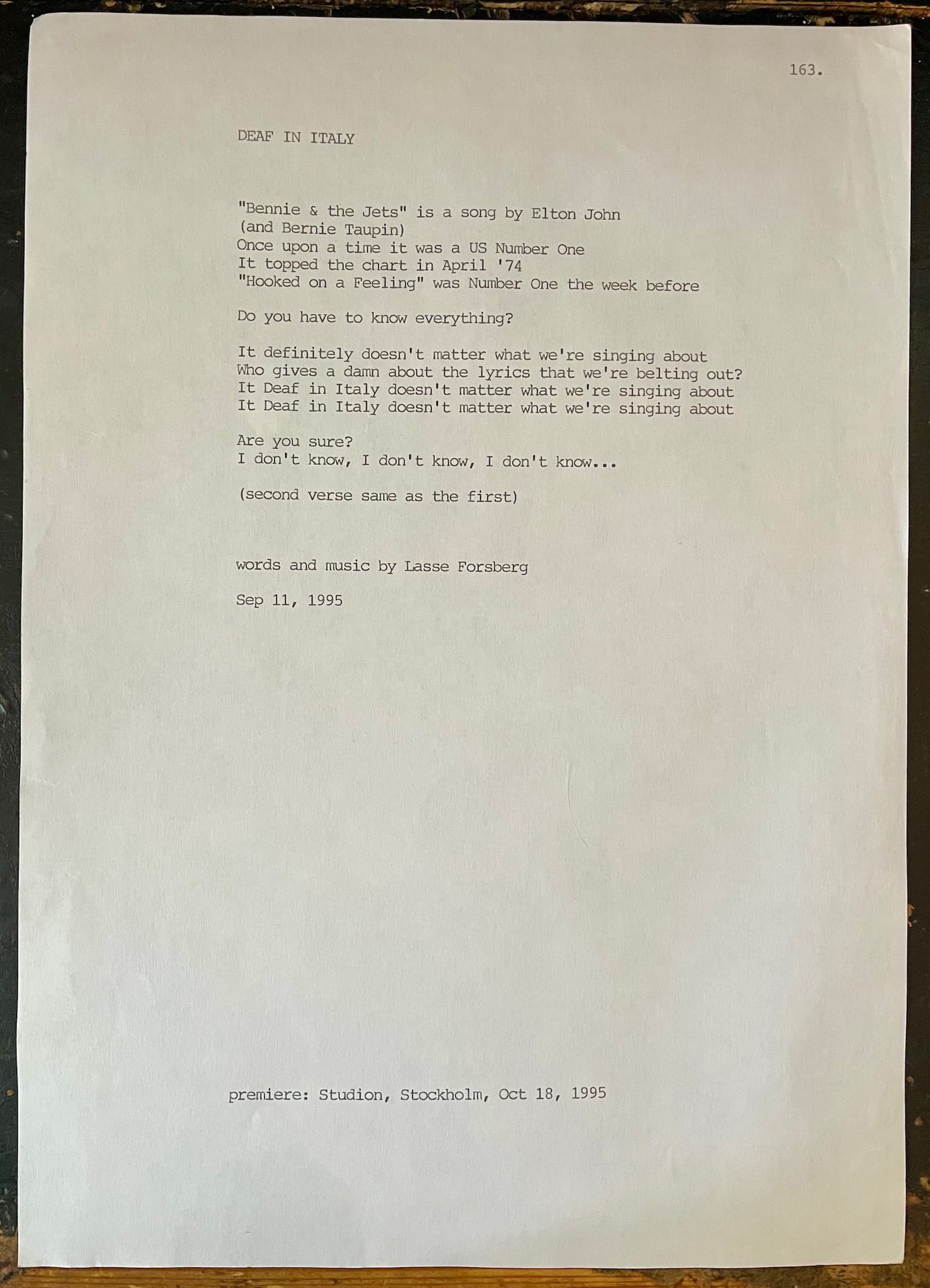 163.

DEAF IN ITALY

"Bennie & the Jets" is a song by Elton John
(and Bernie Taupin)
Once upon a time it was a US Number One
It topped the chart in April '74
"Hooked on a Feeling" was Number One the week before

Do you have to know everything?

It definitely doesn't matter what we're singing about
Who gives a damn about the lyrics that we're belting out?
It Deaf in Italy doesn't matter what we're singing about
It Deaf in Italy doesn't matter what we're singing about

Are you sure?
I don't know, I don't know, I don't know...

(second verse same as the first)

words and music by Lasse Forsberg

Sep 11, 1995

premiere: Studion, Stockholm, Oct 18, 1995